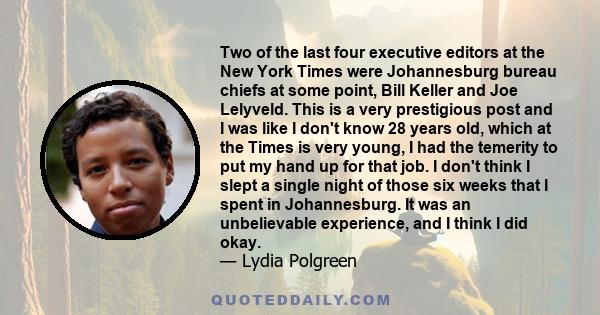 Two of the last four executive editors at the New York Times were Johannesburg bureau chiefs at some point, Bill Keller and Joe Lelyveld. This is a very prestigious post and I was like I don't know 28 years old, which at the Times is very young, I had the temerity to put my hand up for that job. I don't think I slept a single night of those six weeks that I spent in Johannesburg. It was an unbelievable experience, and I think I did okay.
— Lydia Polgreen

QUOTEDDAILY.COM